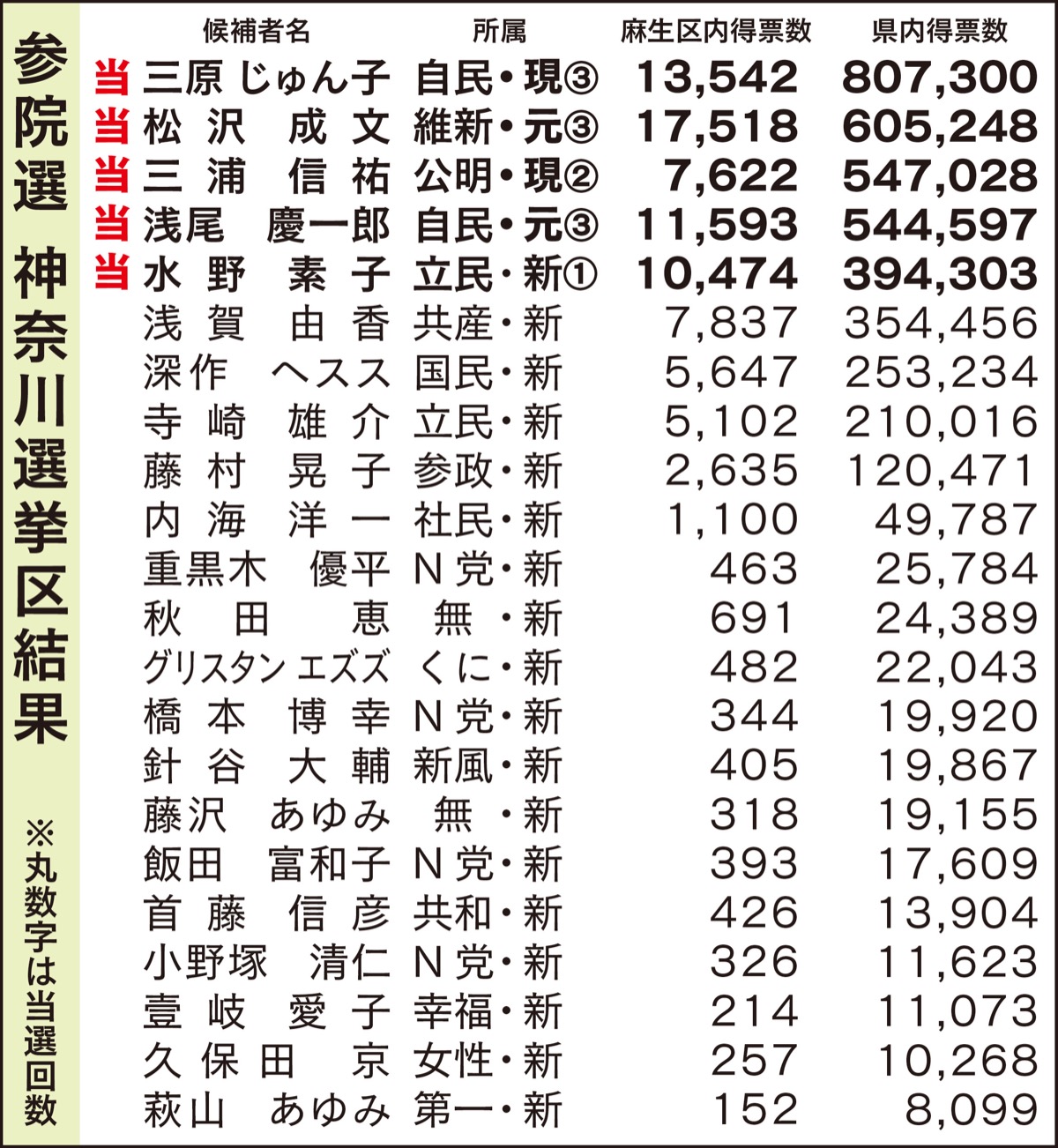 参院選　神奈川選挙区結果

※丸数字は当選回数

| | 候補者名 | 所属 | 麻生区内得票数 | 県内得票数 |
|---|---|---|---|---|
| 当 | 三原 じゅん子 | 自民・現③ | 13,542 | 807,300 |
| 当 | 松沢 成文 | 維新・元③ | 17,518 | 605,248 |
| 当 | 三浦 信祐 | 公明・現② | 7,622 | 547,028 |
| 当 | 浅尾 慶一郎 | 自民・元③ | 11,593 | 544,597 |
| 当 | 水野 素子 | 立民・新① | 10,474 | 394,303 |
| | 浅賀 由香 | 共産・新 | 7,837 | 354,456 |
| | 深作 ヘスス | 国民・新 | 5,647 | 253,234 |
| | 寺崎 雄介 | 立民・新 | 5,102 | 210,016 |
| | 藤村 晃子 | 参政・新 | 2,635 | 120,471 |
| | 内海 洋一 | 社民・新 | 1,100 | 49,787 |
| | 重黒木 優平 | N党・新 | 463 | 25,784 |
| | 秋田 恵 | 無・新 | 691 | 24,389 |
| | グリスタン エズズ | くに・新 | 482 | 22,043 |
| | 橋本 博幸 | N党・新 | 344 | 19,920 |
| | 針谷 大輔 | 新風・新 | 405 | 19,867 |
| | 藤沢 あゆみ | 無・新 | 318 | 19,155 |
| | 飯田 富和子 | N党・新 | 393 | 17,609 |
| | 首藤 信彦 | 共和・新 | 426 | 13,904 |
| | 小野塚 清仁 | N党・新 | 326 | 11,623 |
| | 壹岐 愛子 | 幸福・新 | 214 | 11,073 |
| | 久保田 京 | 女性・新 | 257 | 10,268 |
| | 萩山 あゆみ | 第一・新 | 152 | 8,099 |